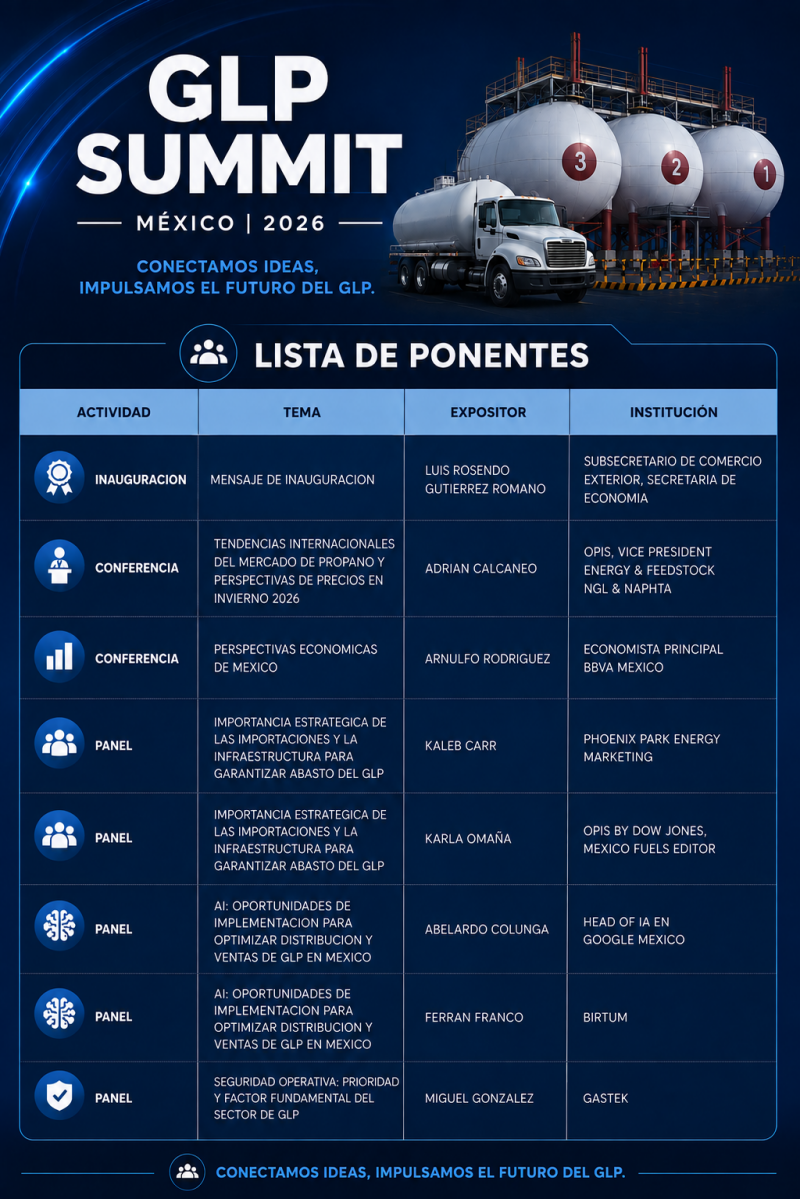 GLP SUMMIT

MÉXICO | 2026

CONECTAMOS IDEAS, IMPULSAMOS EL FUTURO DEL GLP.

3 2 1

LISTA DE PONENTES

| ACTIVIDAD | TEMA | EXPOSITOR | INSTITUCIÓN |
|---|---|---|---|
| INAUGURACION | MENSAJE DE INAUGURACION | LUIS ROSENDO GUTIERREZ ROMANO | SUBSECRETARIO DE COMERCIO EXTERIOR, SECRETARIA DE ECONOMIA |
| CONFERENCIA | TENDENCIAS INTERNACIONALES DEL MERCADO DE PROPANO Y PERSPECTIVAS DE PRECIOS EN INVIERNO 2026 | ADRIAN CALCANEO | OPIS, VICE PRESIDENT ENERGY & FEEDSTOCK NGL & NAPHTA |
| CONFERENCIA | PERSPECTIVAS ECONOMICAS DE MEXICO | ARNULFO RODRIGUEZ | ECONOMISTA PRINCIPAL BBVA MEXICO |
| PANEL | IMPORTANCIA ESTRATEGICA DE LAS IMPORTACIONES Y LA INFRAESTRUCTURA PARA GARANTIZAR ABASTO DEL GLP | KALEB CARR | PHOENIX PARK ENERGY MARKETING |
| PANEL | IMPORTANCIA ESTRATEGICA DE LAS IMPORTACIONES Y LA INFRAESTRUCTURA PARA GARANTIZAR ABASTO DEL GLP | KARLA OMAÑA | OPIS BY DOW JONES, MEXICO FUELS EDITOR |
| PANEL | AI: OPORTUNIDADES DE IMPLEMENTACION PARA OPTIMIZAR DISTRIBUCION Y VENTAS DE GLP EN MEXICO | ABELARDO COLUNGA | HEAD OF IA EN GOOGLE MEXICO |
| PANEL | AI: OPORTUNIDADES DE IMPLEMENTACION PARA OPTIMIZAR DISTRIBUCION Y VENTAS DE GLP EN MEXICO | FERRAN FRANCO | BIRTUM |
| PANEL | SEGURIDAD OPERATIVA: PRIORIDAD Y FACTOR FUNDAMENTAL DEL SECTOR DE GLP | MIGUEL GONZALEZ | GASTEK |

CONECTAMOS IDEAS, IMPULSAMOS EL FUTURO DEL GLP.